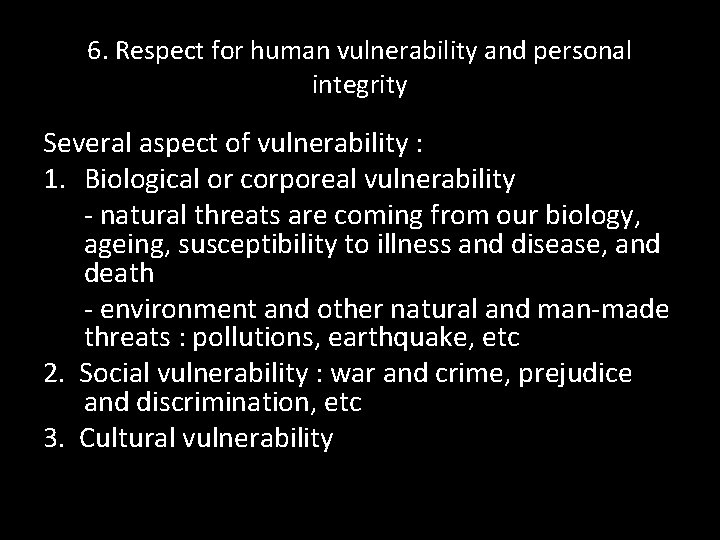 6. Respect for human vulnerability and personal integrity

Several aspect of vulnerability :

1. Biological or corporeal vulnerability

- natural threats are coming from our biology, ageing, susceptibility to illness and disease, and death

- environment and other natural and man-made threats : pollutions, earthquake, etc

2. Social vulnerability : war and crime, prejudice and discrimination, etc

3. Cultural vulnerability